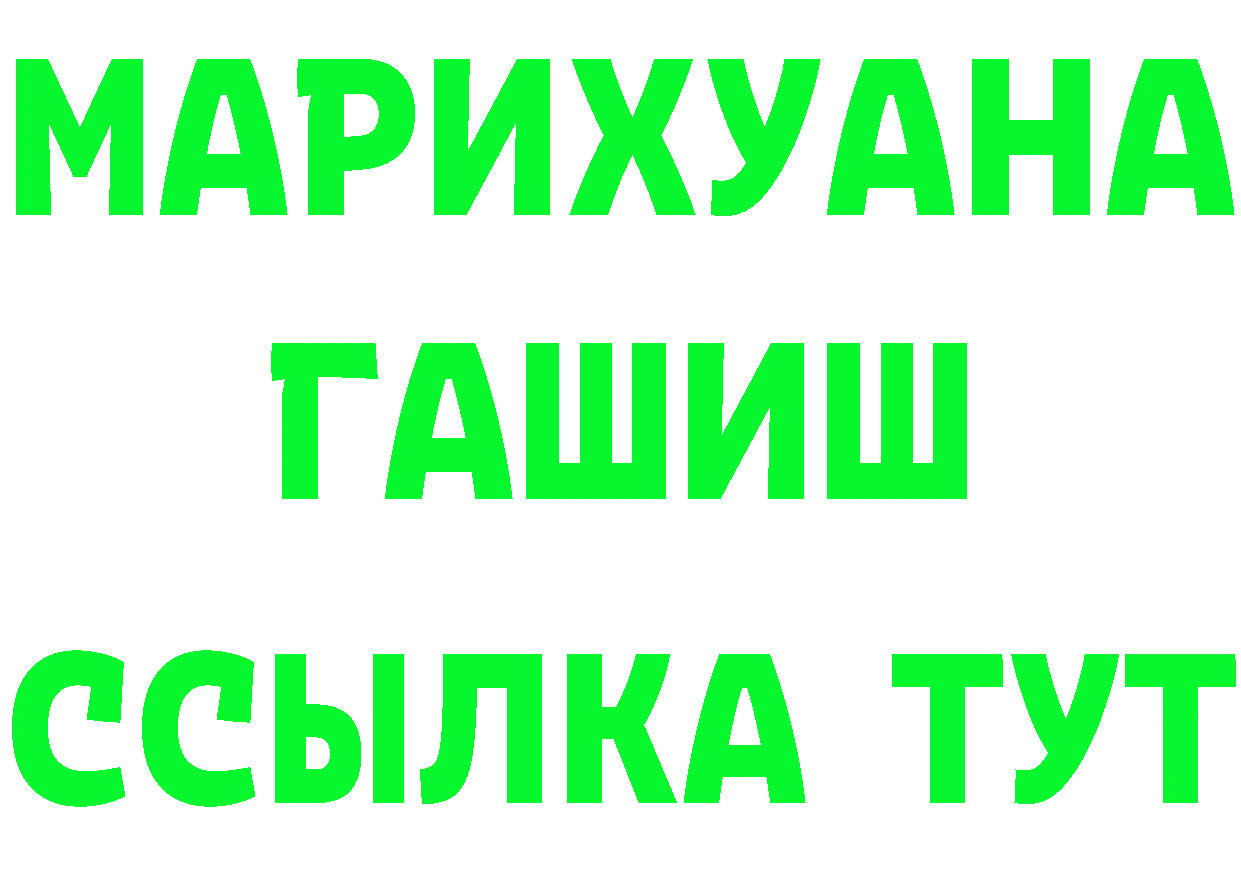 МАРИХУАНА
ГАШИШ
ССЫЛКА ТУТ